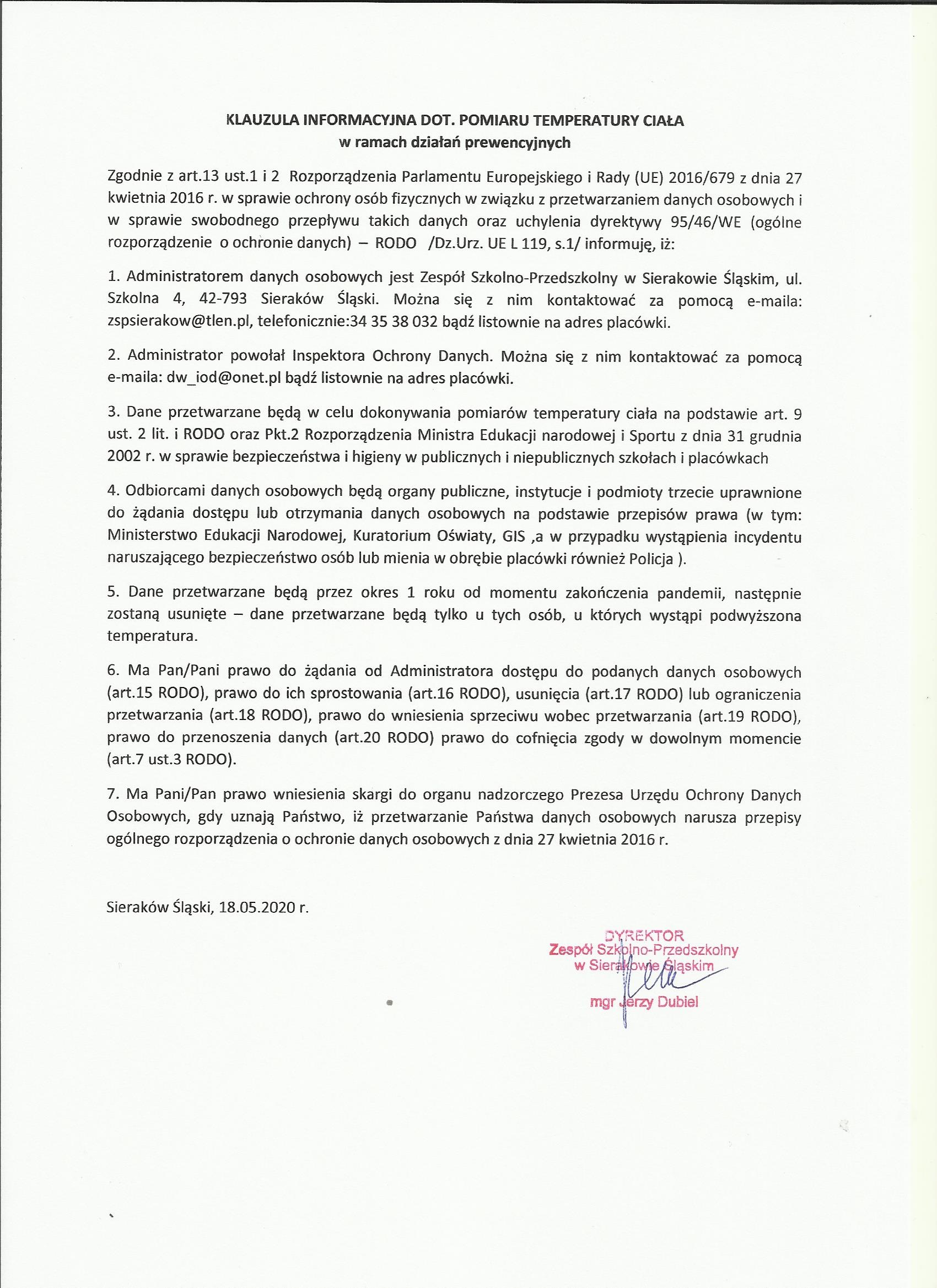 KLAUZULA INFORMACYJNA DOT. POMIARU TEMPERATURY CIAŁA
w ramach działań prewencyjnych

Zgodnie z art.13 ust.1 i 2 Rozporządzenia Parlamentu Europejskiego i Rady (UE) 2016/679 z dnia 27 kwietnia 2016 r. w sprawie ochrony osób fizycznych w związku z przetwarzaniem danych osobowych i w sprawie swobodnego przepływu takich danych oraz uchylenia dyrektywy 95/46/WE (ogólne rozporządzenie o ochronie danych) – RODO /Dz.Urz. UE L 119, s.1/ informuję, iż:

1. Administratorem danych osobowych jest Zespół Szkolno-Przedszkolny w Sierakowie Śląskim, ul. Szkolna 4, 42-793 Sieraków Śląski. Można się z nim kontaktować za pomocą e-maila: zspsierakow@tlen.pl, telefonicznie:34 35 38 032 bądź listownie na adres placówki.

2. Administrator powołał Inspektora Ochrony Danych. Można się z nim kontaktować za pomocą e-maila: dw_iod@onet.pl bądź listownie na adres placówki.

3. Dane przetwarzane będą w celu dokonywania pomiarów temperatury ciała na podstawie art. 9 ust. 2 lit. i RODO oraz Pkt.2 Rozporządzenia Ministra Edukacji narodowej i Sportu z dnia 31 grudnia 2002 r. w sprawie bezpieczeństwa i higieny w publicznych i niepublicznych szkołach i placówkach

4. Odbiorcami danych osobowych będą organy publiczne, instytucje i podmioty trzecie uprawnione do żądania dostępu lub otrzymania danych osobowych na podstawie przepisów prawa (w tym: Ministerstwo Edukacji Narodowej, Kuratorium Oświaty, GIS ,a w przypadku wystąpienia incydentu naruszającego bezpieczeństwo osób lub mienia w obrębie placówki również Policja ).

5. Dane przetwarzane będą przez okres 1 roku od momentu zakończenia pandemii, następnie zostaną usunięte – dane przetwarzane będą tylko u tych osób, u których wystąpi podwyższona temperatura.

6. Ma Pan/Pani prawo do żądania od Administratora dostępu do podanych danych osobowych (art.15 RODO), prawo do ich sprostowania (art.16 RODO), usunięcia (art.17 RODO) lub ograniczenia przetwarzania (art.18 RODO), prawo do wniesienia sprzeciwu wobec przetwarzania (art.19 RODO), prawo do przenoszenia danych (art.20 RODO) prawo do cofnięcia zgody w dowolnym momencie (art.7 ust.3 RODO).

7. Ma Pani/Pan prawo wniesienia skargi do organu nadzorczego Prezesa Urzędu Ochrony Danych Osobowych, gdy uznają Państwo, iż przetwarzanie Państwa danych osobowych narusza przepisy ogólnego rozporządzenia o ochronie danych osobowych z dnia 27 kwietnia 2016 r.

Sieraków Śląski, 18.05.2020 r.

DYREKTOR
Zespół Szkolno-Przedszkolny
w Sierakowie Śląskim
mgr Jerzy Dubiel